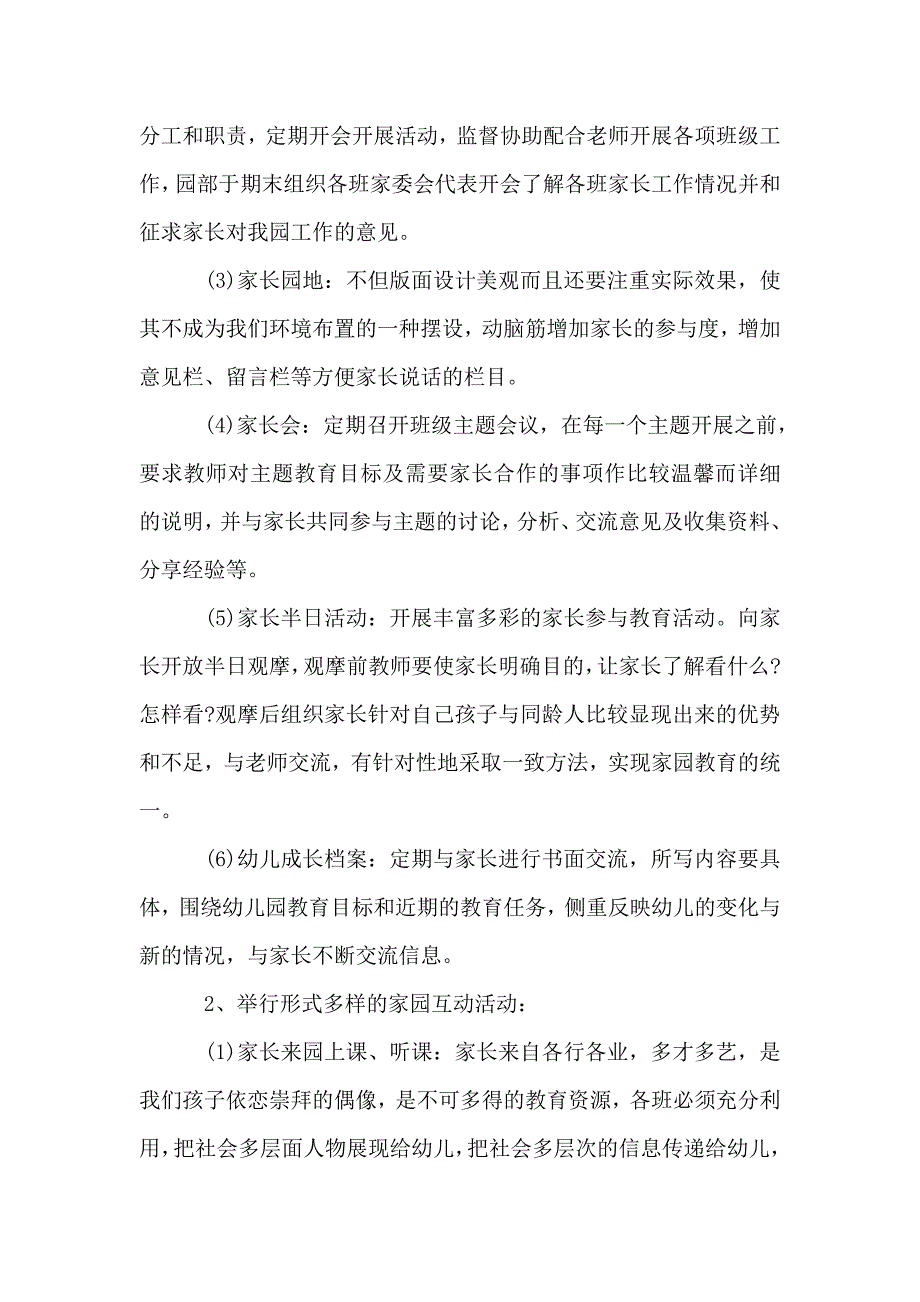 分工和职责，定期开会开展活动，监督协助配合老师开展各项班级工作，园部于期末组织各班家委会代表开会了解各班家长工作情况并和征求家长对我园工作的意见。

(3)家长园地：不但版面设计美观而且还要注重实际效果，使其不成为我们环境布置的一种摆设，动脑筋增加家长的参与度，增加意见栏、留言栏等方便家长说话的栏目。

(4)家长会：定期召开班级主题会议，在每一个主题开展之前，要求教师对主题教育目标及需要家长合作的事项作比较温馨而详细的说明，并与家长共同参与主题的讨论，分析、交流意见及收集资料、分享经验等。

(5)家长半日活动：开展丰富多彩的家长参与教育活动。向家长开放半日观摩，观摩前教师要使家长明确目的，让家长了解看什么?怎样看?观摩后组织家长针对自己孩子与同龄人比较显现出来的优势和不足，与老师交流，有针对性地采取一致方法，实现家园教育的统一。

(6)幼儿成长档案：定期与家长进行书面交流，所写内容要具体，围绕幼儿园教育目标和近期的教育任务，侧重反映幼儿的变化与新的情况，与家长不断交流信息。

2、举行形式多样的家园互动活动：

(1)家长来园上课、听课：家长来自各行各业，多才多艺，是我们孩子依恋崇拜的偶像，是不可多得的教育资源，各班必须充分利用，把社会多层面人物展现给幼儿，把社会多层次的信息传递给幼儿，